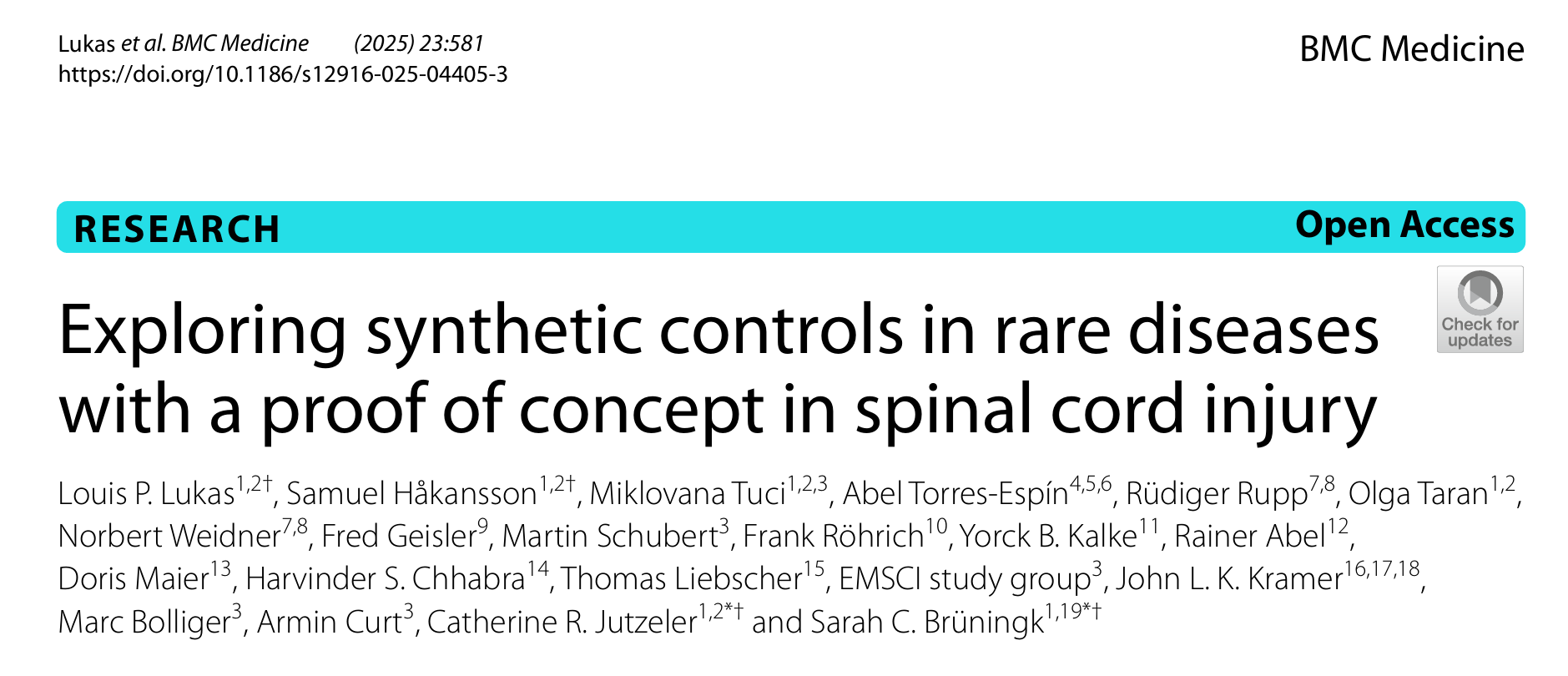 Lukas et al. BMC Medicine (2025) 23:581
https://doi.org/10.1186/s12916-025-04405-3

BMC Medicine

RESEARCH

Open Access

Check for updates

Exploring synthetic controls in rare diseases with a proof of concept in spinal cord injury

Louis P. Lukas$^{1,2†}$, Samuel Håkansson$^{1,2†}$, Miklovana Tuci$^{1,2,3}$, Abel Torres-Espín$^{4,5,6}$, Rüdiger Rupp$^{7,8}$, Olga Taran$^{1,2}$, Norbert Weidner$^{7,8}$, Fred Geisler$^{9}$, Martin Schubert$^{3}$, Frank Röhrich$^{10}$, Yorck B. Kalke$^{11}$, Rainer Abel$^{12}$, Doris Maier$^{13}$, Harvinder S. Chhabra$^{14}$, Thomas Liebscher$^{15}$, EMSCI study group$^{3}$, John L. K. Kramer$^{16,17,18}$, Marc Bolliger$^{3}$, Armin Curt$^{3}$, Catherine R. Jutzeler$^{1,2*†}$ and Sarah C. Brüningk$^{1,19*†}$